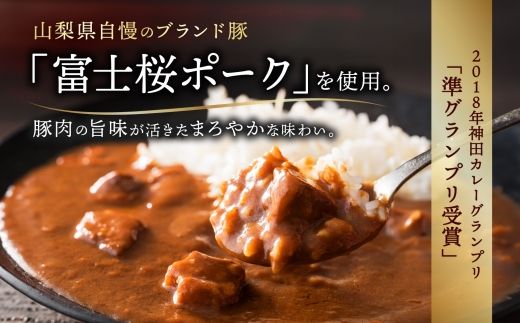 山梨県自慢のブランド豚

「富士桜ポーク」を使用。

豚肉の旨味が活きたまろやかな味わい。

2018年神田カレーグランプリ
「準グランプリ受賞」